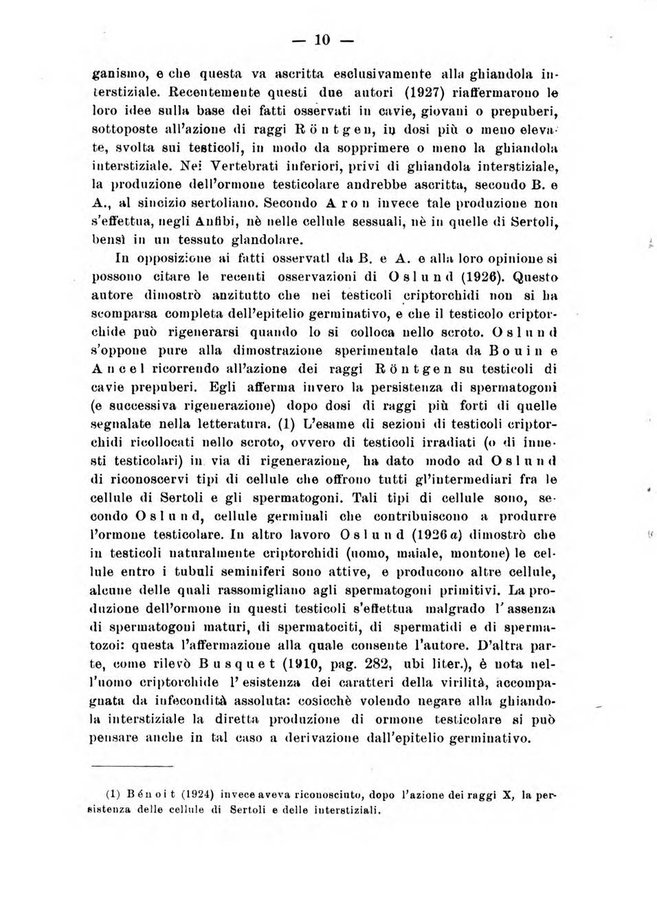 — 10 —

ganismo, e che questa va ascritta esclusivamente alla ghiandola interstiziale. Recentemente questi due autori (1927) riaffermarono le loro idee sulla base dei fatti osservati in cavie, giovani o prepuberi, sottoposte all'azione di raggi Röntgen, in dosi più o meno elevate, svolta sui testicoli, in modo da sopprimere o meno la ghiandola interstiziale. Nei Vertebrati inferiori, privi di ghiandola interstiziale, la produzione dell'ormone testicolare andrebbe ascritta, secondo B. e A., al sincizio sertoliano. Secondo Aron invece tale produzione non s'effettua, negli Anfibi, nè nelle cellule sessuali, nè in quelle di Sertoli, bensì in un tessuto glandolare.

In opposizione ai fatti osservati da B. e A. e alla loro opinione si possono citare le recenti osservazioni di Oslund (1926). Questo autore dimostrò anzitutto che nei testicoli criptorchidi non si ha scomparsa completa dell'epitelio germinativo, e che il testicolo criptorchide può rigenerarsi quando lo si colloca nello scroto. Oslund s'oppone pure alla dimostrazione sperimentale data da Bouin e Ancel ricorrendo all'azione dei raggi Röntgen su testicoli di cavie prepuberi. Egli afferma invero la persistenza di spermatogoni (e successiva rigenerazione) dopo dosi di raggi più forti di quelle segnalate nella letteratura. (1) L'esame di sezioni di testicoli criptorchidi ricollocati nello scroto, ovvero di testicoli irradiati (o di innesti testicolari) in via di rigenerazione, ha dato modo ad Oslund di riconoscervi tipi di cellule che offrono tutti gl'intermediari fra le cellule di Sertoli e gli spermatogoni. Tali tipi di cellule sono, secondo Oslund, cellule germinali che contribuiscono a produrre l'ormone testicolare. In altro lavoro Oslund (1926 a) dimostrò che in testicoli naturalmente criptorchidi (uomo, maiale, montone) le cellule entro i tubuli seminiferi sono attive, e producono altre cellule, alcune delle quali rassomigliano agli spermatogoni primitivi. La produzione dell'ormone in questi testicoli s'effettua malgrado l'assenza di spermatogoni maturi, di spermatociti, di spermatidi e di spermatozoi: questa l'affermazione alla quale consente l'autore. D'altra parte, come rilevò Busquet (1910, pag. 282, ubi liter.), è nota nell'uomo criptorchide l'esistenza dei caratteri della virilità, accompagnata da infecondità assoluta: cosicchè volendo negare alla ghiandola interstiziale la diretta produzione di ormone testicolare si può pensare anche in tal caso a derivazione dall'epitelio germinativo.

(1) Bénoit (1924) invece aveva riconosciuto, dopo l'azione dei raggi X, la persistenza delle cellule di Sertoli e delle interstiziali.